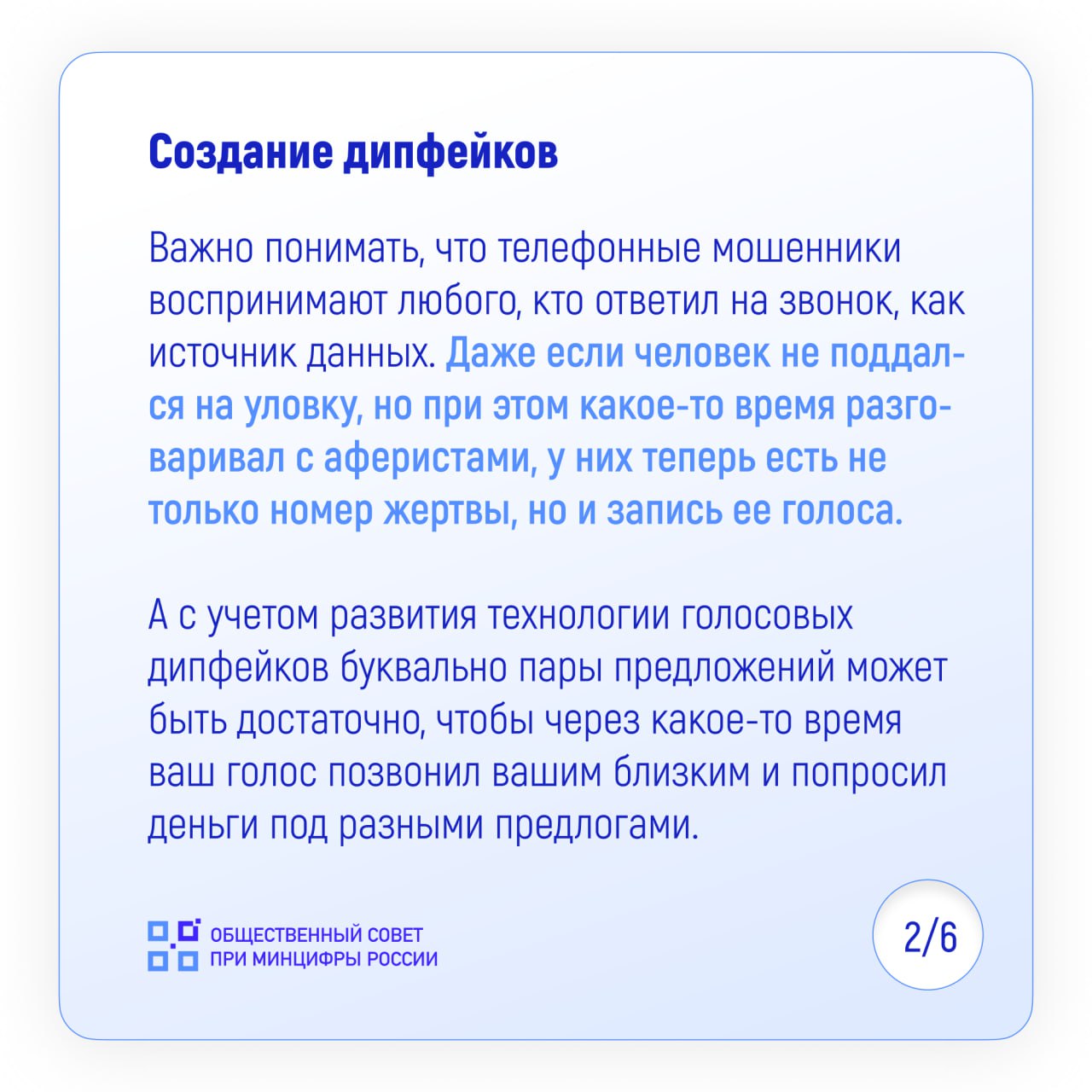 Создание дипфейков

Важно понимать, что телефонные мошенники воспринимают любого, кто ответил на звонок, как источник данных. Даже если человек не поддался на уловку, но при этом какое-то время разговаривал с аферистами, у них теперь есть не только номер жертвы, но и запись ее голоса.

А с учетом развития технологии голосовых дипфейков буквально пары предложений может быть достаточно, чтобы через какое-то время ваш голос позвонил вашим близким и попросил деньги под разными предлогами.

ОБЩЕСТВЕННЫЙ СОВЕТ ПРИ МИНЦИФРЫ РОССИИ

2/6